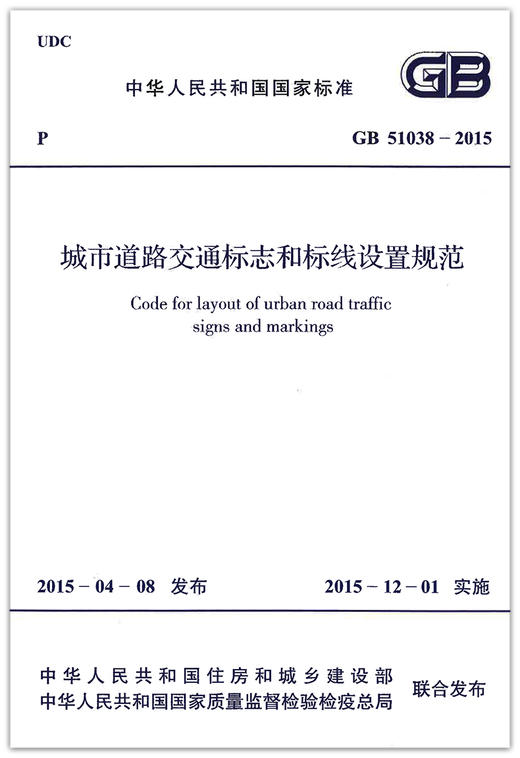 UDC

中华人民共和国国家标准

GB

P

GB 51038 – 2015

城市道路交通标志和标线设置规范

Code for layout of urban road traffic signs and markings

2015 – 04 – 08 发布

2015 – 12 – 01 实施

中华人民共和国住房和城乡建设部
中华人民共和国国家质量监督检验检疫总局

联合发布